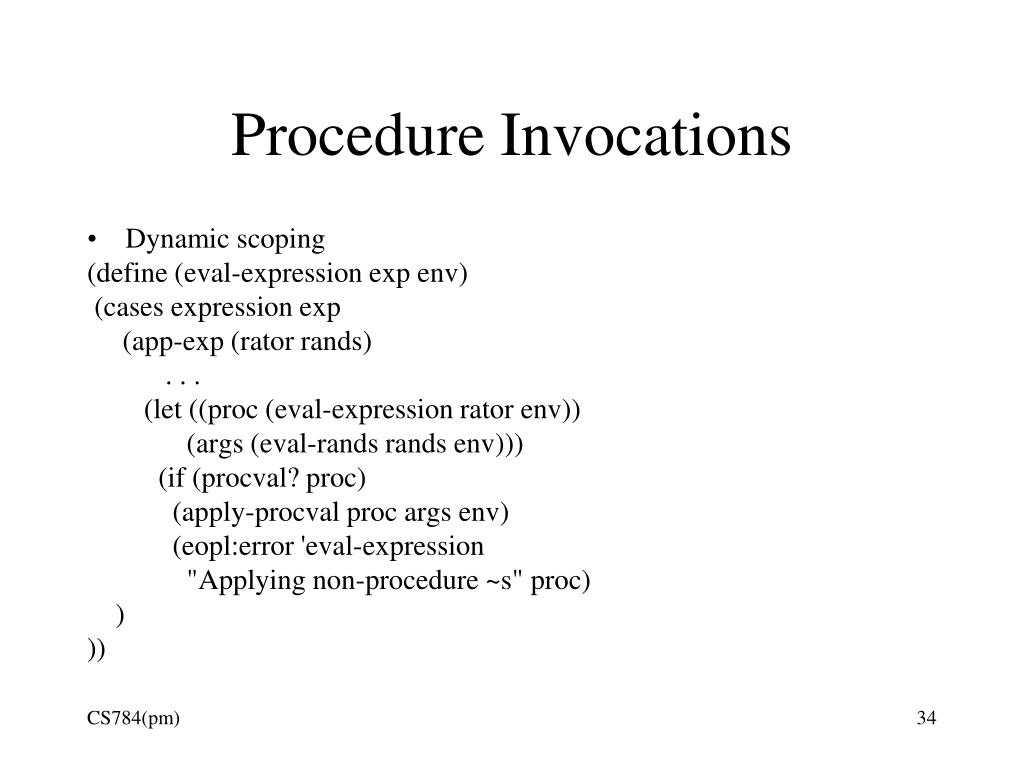 Procedure Invocations

• Dynamic scoping
(define (eval-expression exp env)
 (cases expression exp
   (app-exp (rator rands)
      . . .
     (let ((proc (eval-expression rator env))
           (args (eval-rands rands env)))
       (if (procval? proc)
         (apply-procval proc args env)
         (eopl:error 'eval-expression
           "Applying non-procedure ~s" proc)
   )
))

CS784(pm)

34